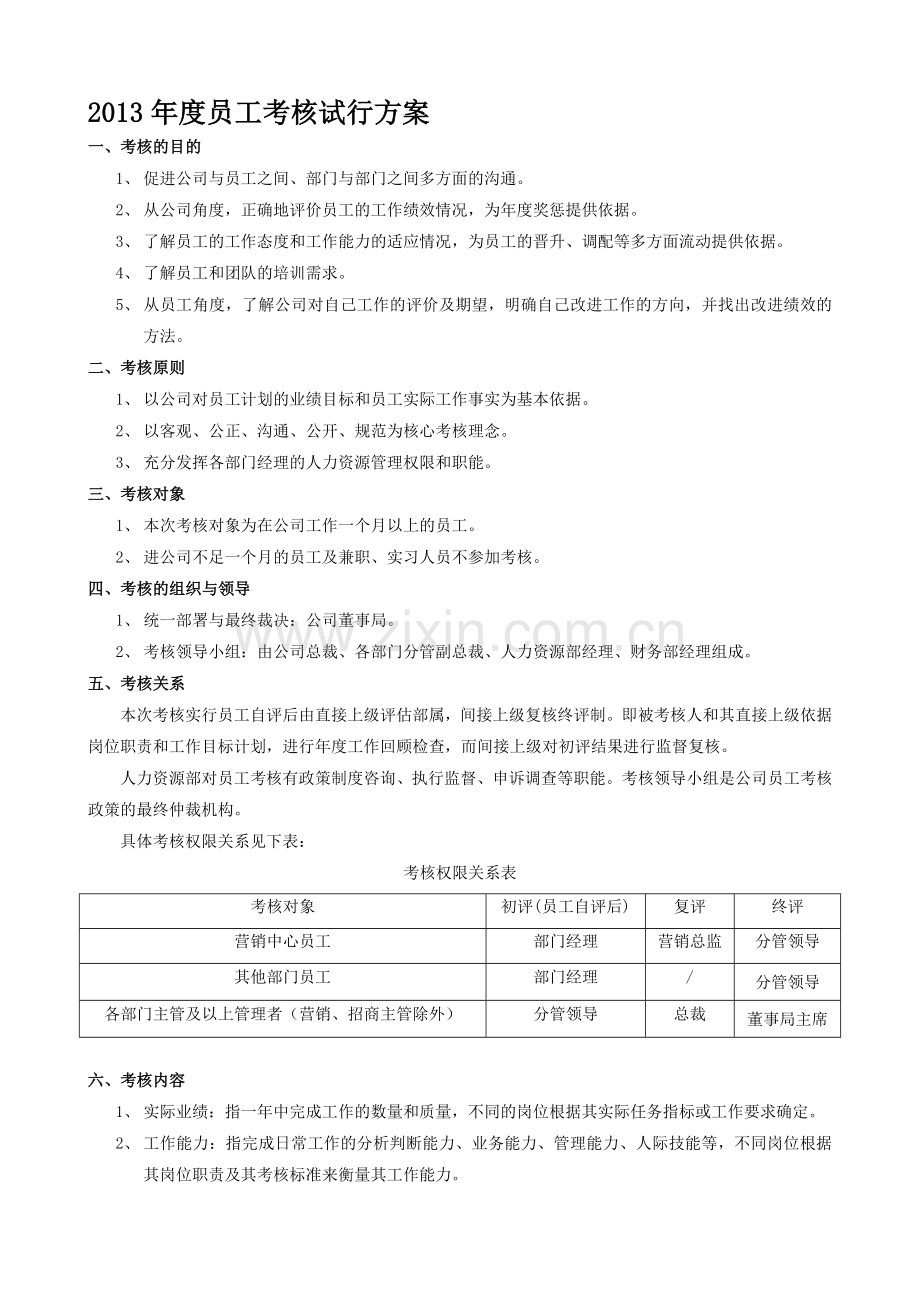 2013年度员工考核试行方案

一、考核的目的

1、促进公司与员工之间、部门与部门之间多方面的沟通。

2、从公司角度，正确地评价员工的工作绩效情况，为年度奖惩提供依据。

3、了解员工的工作态度和工作能力的适应情况，为员工的晋升、调配等多方面流动提供依据。

4、了解员工和团队的培训需求。

5、从员工角度，了解公司对自己工作的评价及期望，明确自己改进工作的方向，并找出改进绩效的方法。

二、考核原则

1、以公司对员工计划的业绩目标和员工实际工作事实为基本依据。

2、以客观、公正、沟通、公开、规范为核心考核理念。

3、充分发挥各部门经理的人力资源管理权限和职能。

三、考核对象

1、本次考核对象为在公司工作一个月以上的员工。

2、进公司不足一个月的员工及兼职、实习人员不参加考核。

四、考核的组织与领导

1、统一部署与最终裁决：公司董事局。

2、考核领导小组：由公司总裁、各部门分管副总裁、人力资源部经理、财务部经理组成。

五、考核关系

本次考核实行员工自评后由直接上级评估部属，间接上级复核终评制。即被考核人和其直接上级依据岗位职责和工作目标计划，进行年度工作回顾检查，而间接上级对初评结果进行监督复核。

人力资源部对员工考核有政策制度咨询、执行监督、申诉调查等职能。考核领导小组是公司员工考核政策的最终仲裁机构。

具体考核权限关系见下表：

考核权限关系表

| 考核对象 | 初评(员工自评后) | 复评 | 终评 |
|---|---|---|---|
| 营销中心员工 | 部门经理 | 营销总监 | 分管领导 |
| 其他部门员工 | 部门经理 | / | 分管领导 |
| 各部门主管及以上管理者（营销、招商主管除外） | 分管领导 | 总裁 | 董事局主席 |

六、考核内容

1、实际业绩：指一年中完成工作的数量和质量，不同的岗位根据其实际任务指标或工作要求确定。

2、工作能力：指完成日常工作的分析判断能力、业务能力、管理能力、人际技能等，不同岗位根据其岗位职责及其考核标准来衡量其工作能力。

www.zixin.com.cn